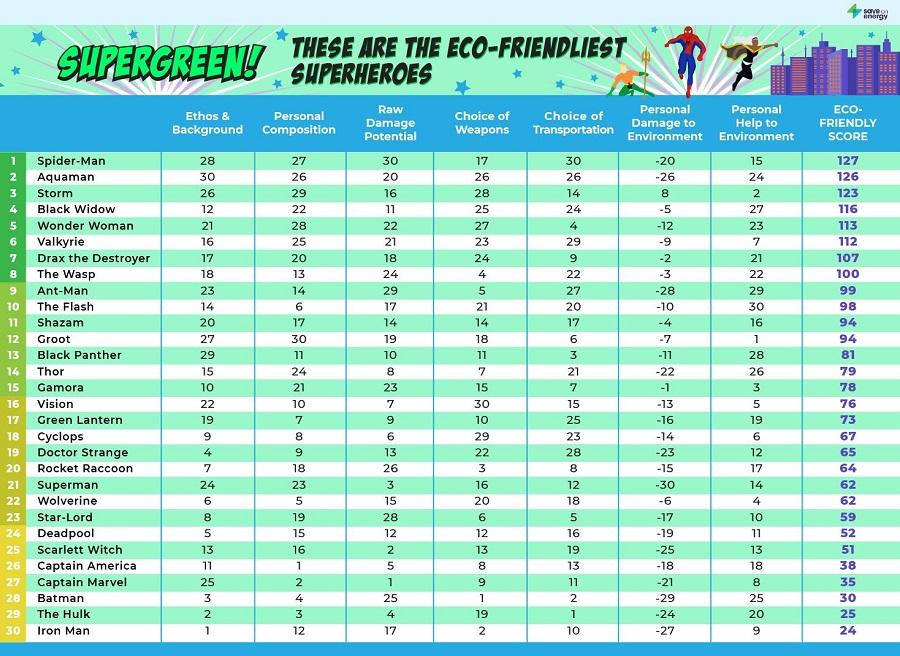 save on energy

SUPERGREEN! THESE ARE THE ECO-FRIENDLIEST SUPERHEROES

| | | Ethos & Background | Personal Composition | Raw Damage Potential | Choice of Weapons | Choice of Transportation | Personal Damage to Environment | Personal Help to Environment | ECO-FRIENDLY SCORE |
|---|---|---|---|---|---|---|---|---|---|
| 1 | Spider-Man | 28 | 27 | 30 | 17 | 30 | -20 | 15 | 127 |
| 2 | Aquaman | 30 | 26 | 20 | 26 | 26 | -26 | 24 | 126 |
| 3 | Storm | 26 | 29 | 16 | 28 | 14 | 8 | 2 | 123 |
| 4 | Black Widow | 12 | 22 | 11 | 25 | 24 | -5 | 27 | 116 |
| 5 | Wonder Woman | 21 | 28 | 22 | 27 | 4 | -12 | 23 | 113 |
| 6 | Valkyrie | 16 | 25 | 21 | 23 | 29 | -9 | 7 | 112 |
| 7 | Drax the Destroyer | 17 | 20 | 18 | 24 | 9 | -2 | 21 | 107 |
| 8 | The Wasp | 18 | 13 | 24 | 4 | 22 | -3 | 22 | 100 |
| 9 | Ant-Man | 23 | 14 | 29 | 5 | 27 | -28 | 29 | 99 |
| 10 | The Flash | 14 | 6 | 17 | 21 | 20 | -10 | 30 | 98 |
| 11 | Shazam | 20 | 17 | 14 | 14 | 17 | -4 | 16 | 94 |
| 12 | Groot | 27 | 30 | 19 | 18 | 6 | -7 | 1 | 94 |
| 13 | Black Panther | 29 | 11 | 10 | 11 | 3 | -11 | 28 | 81 |
| 14 | Thor | 15 | 24 | 8 | 7 | 21 | -22 | 26 | 79 |
| 15 | Gamora | 10 | 21 | 23 | 15 | 7 | -1 | 3 | 78 |
| 16 | Vision | 22 | 10 | 7 | 30 | 15 | -13 | 5 | 76 |
| 17 | Green Lantern | 19 | 7 | 9 | 10 | 25 | -16 | 19 | 73 |
| 18 | Cyclops | 9 | 8 | 6 | 29 | 23 | -14 | 6 | 67 |
| 19 | Doctor Strange | 4 | 9 | 13 | 22 | 28 | -23 | 12 | 65 |
| 20 | Rocket Raccoon | 7 | 18 | 26 | 3 | 8 | -15 | 17 | 64 |
| 21 | Superman | 24 | 23 | 3 | 16 | 12 | -30 | 14 | 62 |
| 22 | Wolverine | 6 | 5 | 15 | 20 | 18 | -6 | 4 | 62 |
| 23 | Star-Lord | 8 | 19 | 28 | 6 | 5 | -17 | 10 | 59 |
| 24 | Deadpool | 5 | 15 | 12 | 12 | 16 | -19 | 11 | 52 |
| 25 | Scarlett Witch | 13 | 16 | 2 | 13 | 19 | -25 | 13 | 51 |
| 26 | Captain America | 11 | 1 | 5 | 8 | 13 | -18 | 18 | 38 |
| 27 | Captain Marvel | 25 | 2 | 1 | 9 | 11 | -21 | 8 | 35 |
| 28 | Batman | 3 | 4 | 25 | 1 | 2 | -29 | 25 | 30 |
| 29 | The Hulk | 2 | 3 | 4 | 19 | 1 | -24 | 20 | 25 |
| 30 | Iron Man | 1 | 12 | 17 | 2 | 10 | -27 | 9 | 24 |